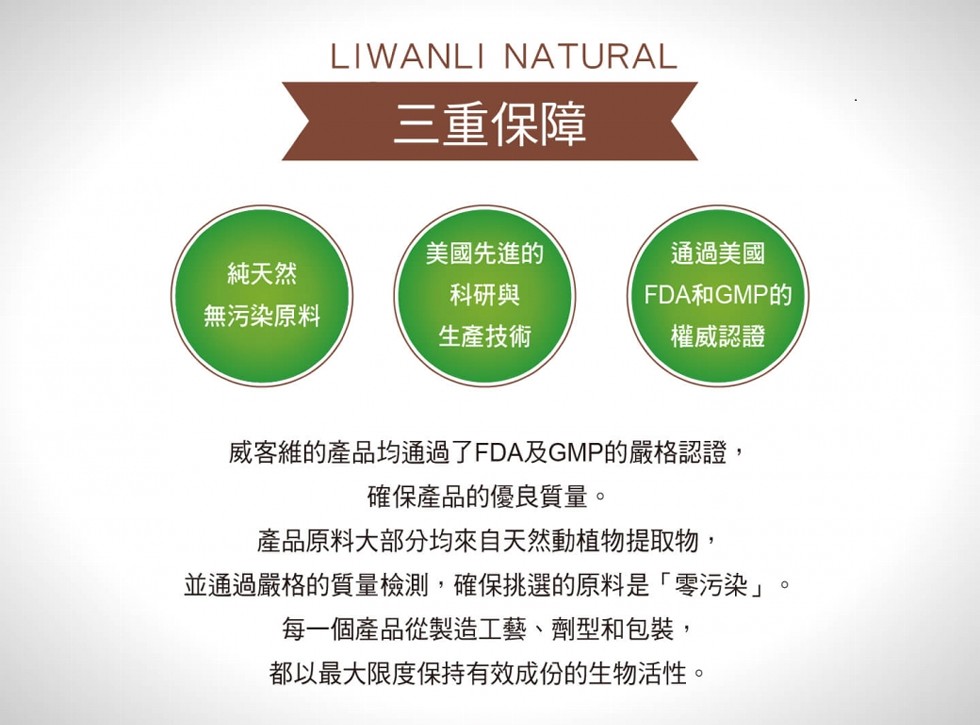 LIWANLI NATURAL

三重保障

純天然
無污染原料

美國先進的
科研與
生產技術

通過美國
FDA和GMP的
權威認證

威客維的產品均通過了FDA及GMP的嚴格認證，
確保產品的優良質量。
產品原料大部分均來自天然動植物提取物，
並通過嚴格的質量檢測，確保挑選的原料是「零污染」。
每一個產品從製造工藝、劑型和包裝，
都以最大限度保持有效成份的生物活性。